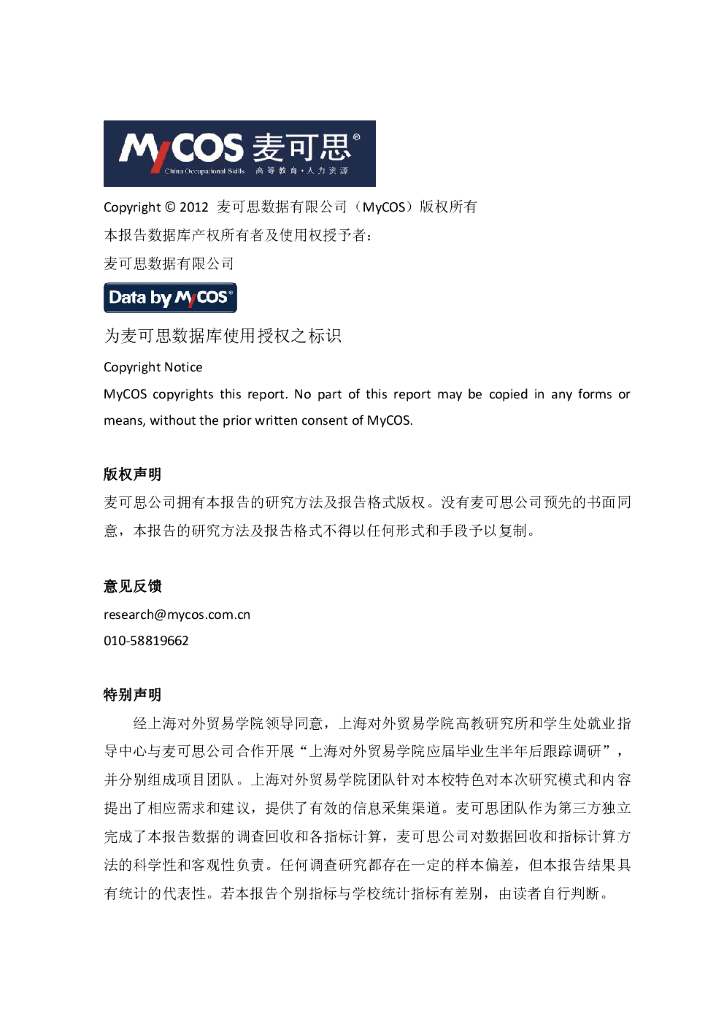 MyCOS 麦可思®
China Occupational Skills 高等教育·人力资源

Copyright © 2012 麦可思数据有限公司（MyCOS）版权所有
本报告数据库产权所有者及使用权授予者：
麦可思数据有限公司

Data by MyCOS®

为麦可思数据库使用授权之标识

Copyright Notice
MyCOS copyrights this report. No part of this report may be copied in any forms or means, without the prior written consent of MyCOS.

版权声明
麦可思公司拥有本报告的研究方法及报告格式版权。没有麦可思公司预先的书面同意，本报告的研究方法及报告格式不得以任何形式和手段予以复制。

意见反馈
research@mycos.com.cn
010-58819662

特别声明
经上海对外贸易学院领导同意，上海对外贸易学院高教研究所和学生处就业指导中心与麦可思公司合作开展“上海对外贸易学院应届毕业生半年后跟踪调研”，并分别组成项目团队。上海对外贸易学院团队针对本校特色对本次研究模式和内容提出了相应需求和建议，提供了有效的信息采集渠道。麦可思团队作为第三方独立完成了本报告数据的调查回收和各指标计算，麦可思公司对数据回收和指标计算方法的科学性和客观性负责。任何调查研究都存在一定的样本偏差，但本报告结果具有统计的代表性。若本报告个别指标与学校统计指标有差别，由读者自行判断。